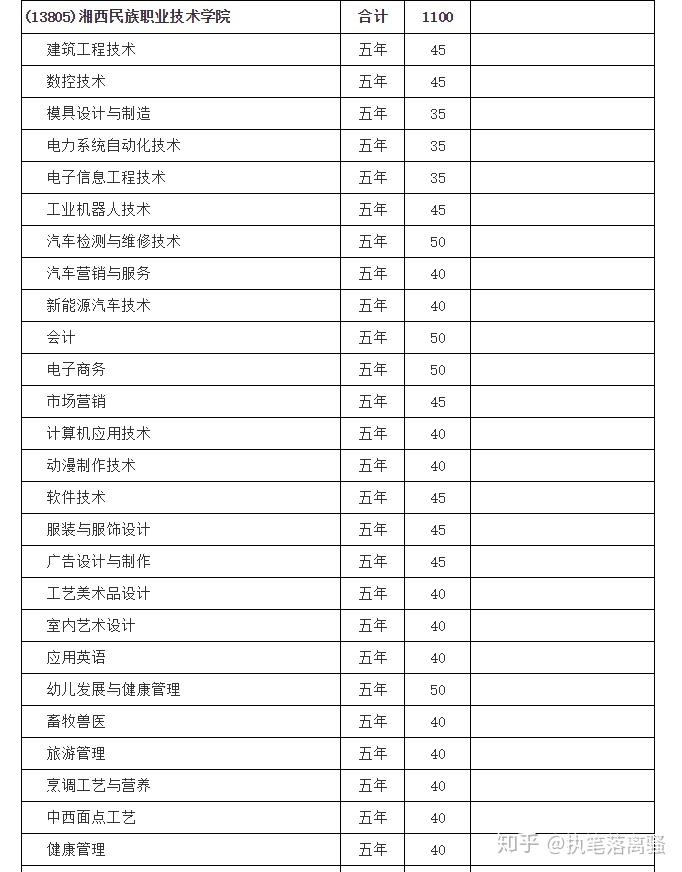 | (13805)湘西民族职业技术学院 | 合计 | 1100 | |
|---|---|---|---|
| 建筑工程技术 | 五年 | 45 | |
| 数控技术 | 五年 | 45 | |
| 模具设计与制造 | 五年 | 35 | |
| 电力系统自动化技术 | 五年 | 35 | |
| 电子信息工程技术 | 五年 | 35 | |
| 工业机器人技术 | 五年 | 45 | |
| 汽车检测与维修技术 | 五年 | 50 | |
| 汽车营销与服务 | 五年 | 40 | |
| 新能源汽车技术 | 五年 | 40 | |
| 会计 | 五年 | 50 | |
| 电子商务 | 五年 | 50 | |
| 市场营销 | 五年 | 45 | |
| 计算机应用技术 | 五年 | 40 | |
| 动漫制作技术 | 五年 | 40 | |
| 软件技术 | 五年 | 45 | |
| 服装与服饰设计 | 五年 | 45 | |
| 广告设计与制作 | 五年 | 45 | |
| 工艺美术品设计 | 五年 | 40 | |
| 室内艺术设计 | 五年 | 40 | |
| 应用英语 | 五年 | 40 | |
| 幼儿发展与健康管理 | 五年 | 50 | |
| 畜牧兽医 | 五年 | 40 | |
| 旅游管理 | 五年 | 40 | |
| 烹调工艺与营养 | 五年 | 40 | |
| 中西面点工艺 | 五年 | 40 | |
| 健康管理 | 五年 | 40 | |

知乎 @执笔落离骚